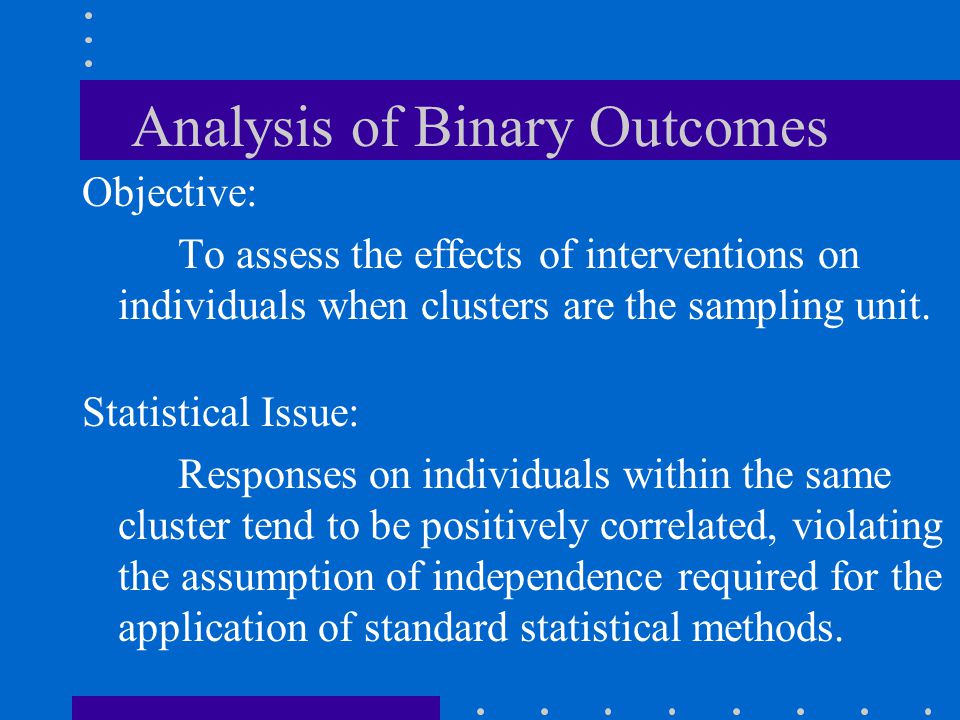 Analysis of Binary Outcomes

Objective:

To assess the effects of interventions on individuals when clusters are the sampling unit.

Statistical Issue:

Responses on individuals within the same cluster tend to be positively correlated, violating the assumption of independence required for the application of standard statistical methods.